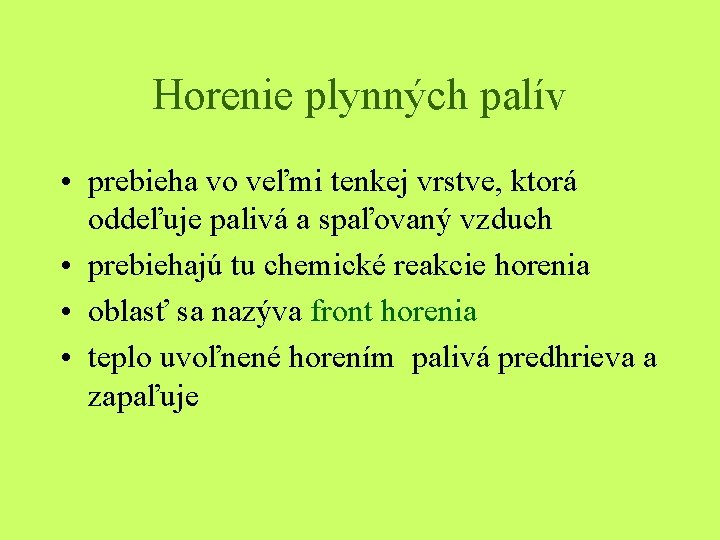 Horenie plynných palív

• prebieha vo veľmi tenkej vrstve, ktorá oddeľuje palivá a spaľovaný vzduch
• prebiehajú tu chemické reakcie horenia
• oblasť sa nazýva front horenia
• teplo uvoľnené horením  palivá predhrieva a zapaľuje